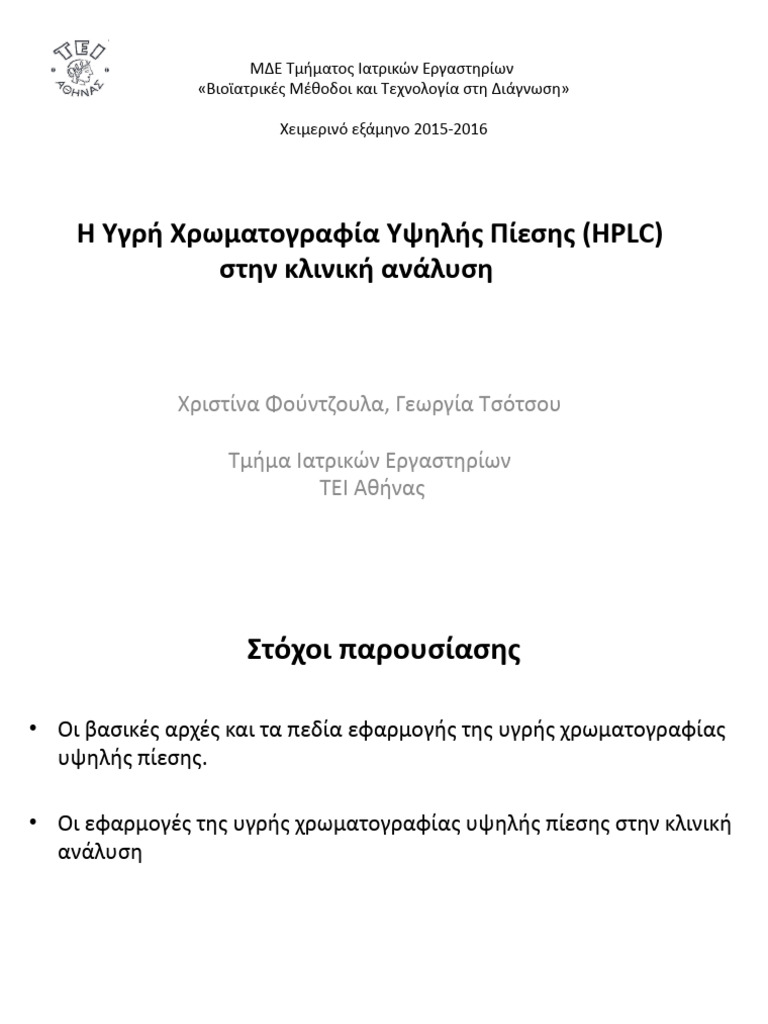 ΤΕΙ
ΑΘΗΝΑΣ

ΜΔΕ Τμήματος Ιατρικών Εργαστηρίων
«Βιοϊατρικές Μέθοδοι και Τεχνολογία στη Διάγνωση»

Χειμερινό εξάμηνο 2015-2016

Η Υγρή Χρωματογραφία Υψηλής Πίεσης (HPLC) στην κλινική ανάλυση

Χριστίνα Φούντζουλα, Γεωργία Τσότσου

Τμήμα Ιατρικών Εργαστηρίων
ΤΕΙ Αθήνας

Στόχοι παρουσίασης

• Οι βασικές αρχές και τα πεδία εφαρμογής της υγρής χρωματογραφίας υψηλής πίεσης.

• Οι εφαρμογές της υγρής χρωματογραφίας υψηλής πίεσης στην κλινική ανάλυση